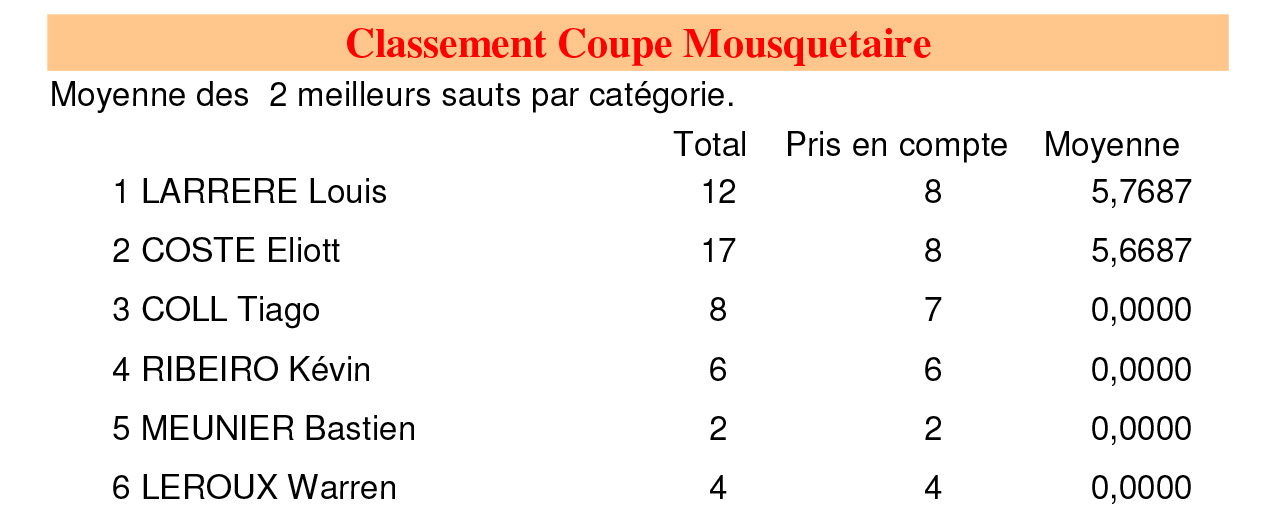 Classement Coupe Mousquetaire

Moyenne des 2 meilleurs sauts par catégorie.

| | Total | Pris en compte | Moyenne |
|---|---|---|---|
| 1 LARRERE Louis | 12 | 8 | 5,7687 |
| 2 COSTE Eliott | 17 | 8 | 5,6687 |
| 3 COLL Tiago | 8 | 7 | 0,0000 |
| 4 RIBEIRO Kévin | 6 | 6 | 0,0000 |
| 5 MEUNIER Bastien | 2 | 2 | 0,0000 |
| 6 LEROUX Warren | 4 | 4 | 0,0000 |